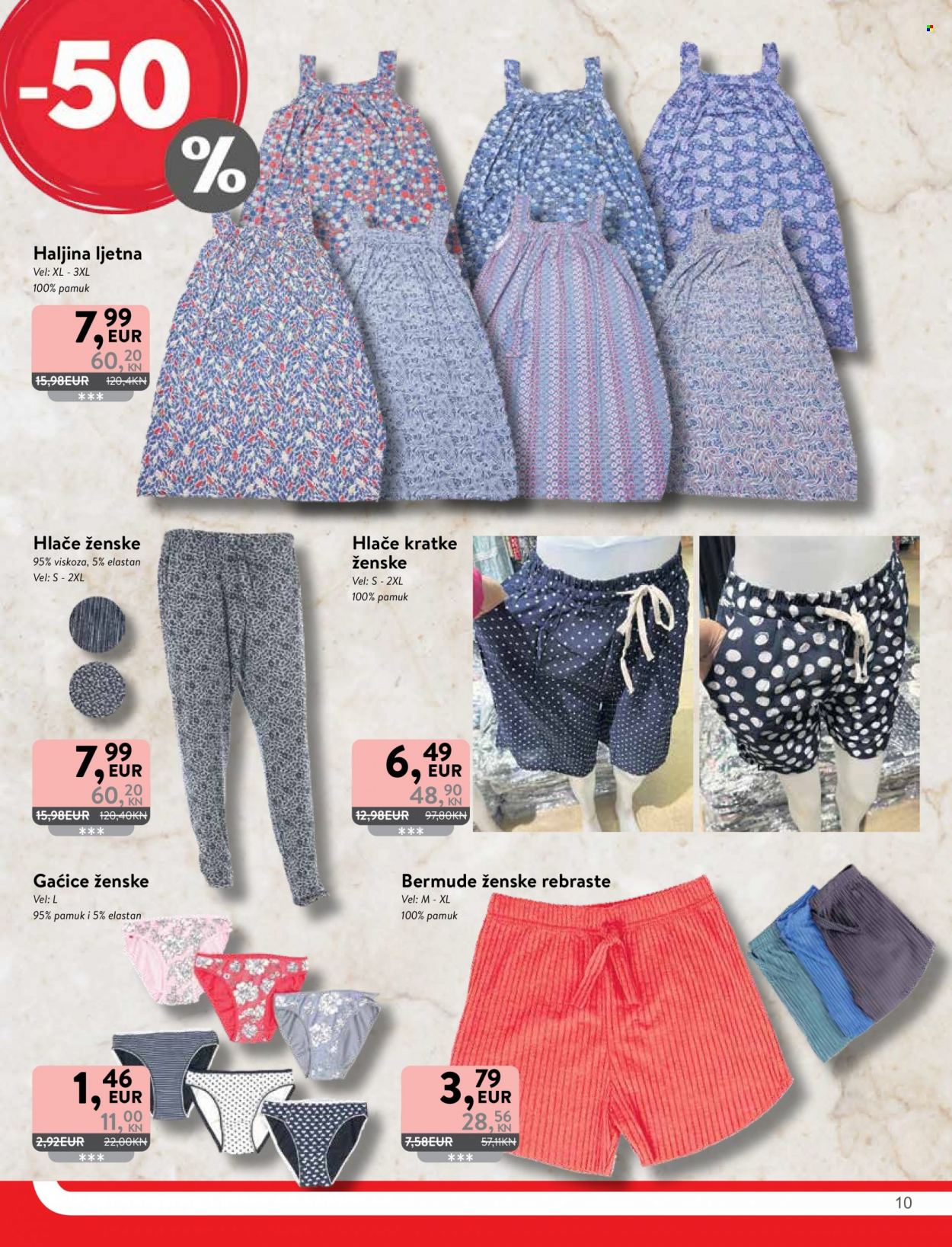 -50 %

Haljina ljetna
Vel: XL - 3XL
100% pamuk

7,99 EUR
60,20 KN
15,98EUR 120,4KN
***

Hlače ženske
95% viskoza, 5% elastan
Vel: S - 2XL

7,99 EUR
60,20 KN
15,98EUR 120,40KN
***

Hlače kratke ženske
Vel: S - 2XL
100% pamuk

6,49 EUR
48,90 KN
12,98EUR 97,80KN
***

Gaćice ženske
Vel: L
95% pamuk i 5% elastan

1,46 EUR
11,00 KN
2,92EUR 22,00KN
***

Bermude ženske rebraste
Vel: M - XL
100% pamuk

3,79 EUR
28,56 KN
7,58EUR 57,11KN
***

10